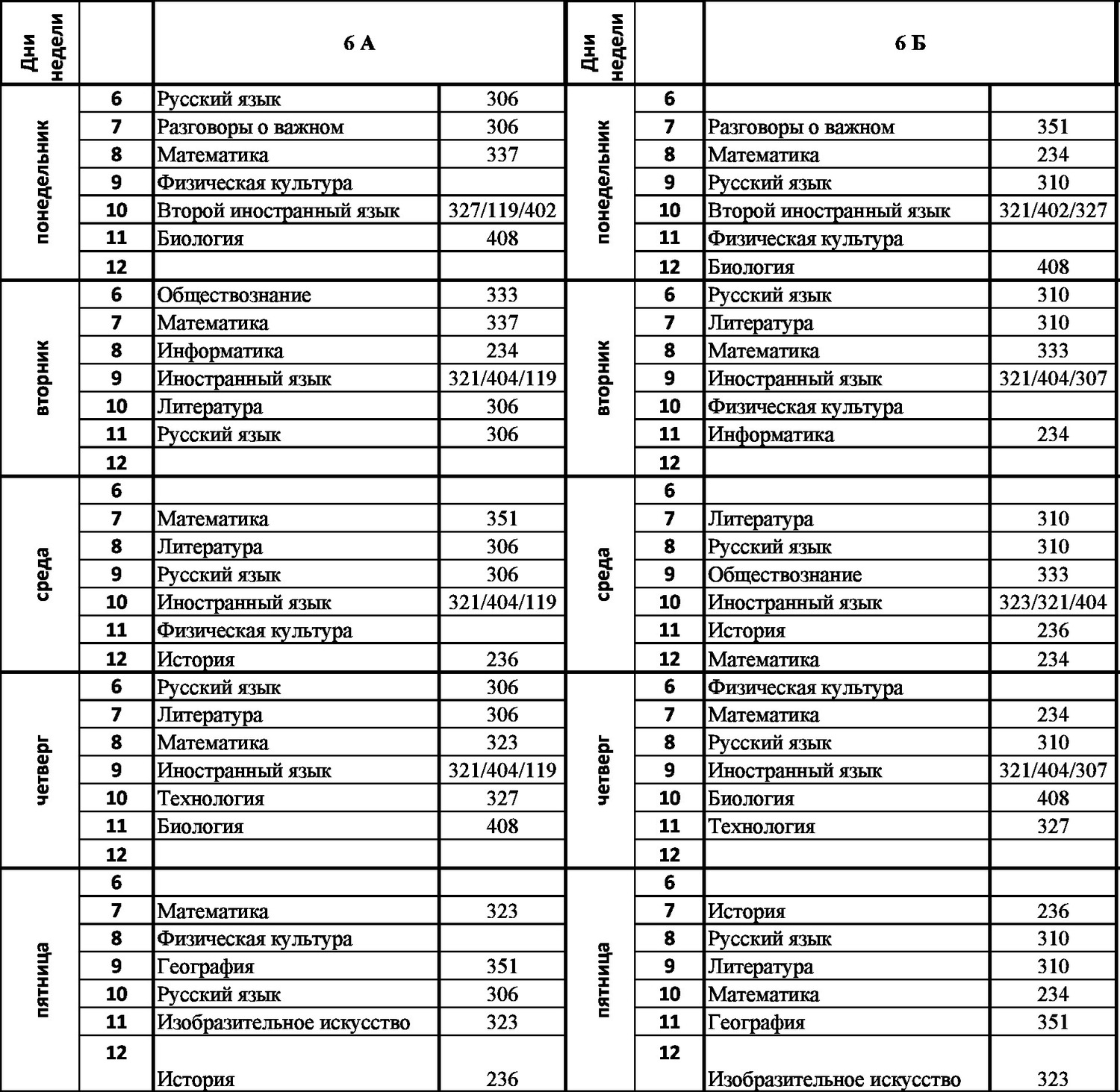 | Дни недели | | 6 А | | Дни недели | | 6 Б | |
|---|---|---|---|---|---|---|---|
| понедельник | 6 | Русский язык | 306 | понедельник | 6 | | |
| | 7 | Разговоры о важном | 306 | | 7 | Разговоры о важном | 351 |
| | 8 | Математика | 337 | | 8 | Математика | 234 |
| | 9 | Физическая культура | | | 9 | Русский язык | 310 |
| | 10 | Второй иностранный язык | 327/119/402 | | 10 | Второй иностранный язык | 321/402/327 |
| | 11 | Биология | 408 | | 11 | Физическая культура | |
| | 12 | | | | 12 | Биология | 408 |
| вторник | 6 | Обществознание | 333 | вторник | 6 | Русский язык | 310 |
| | 7 | Математика | 337 | | 7 | Литература | 310 |
| | 8 | Информатика | 234 | | 8 | Математика | 333 |
| | 9 | Иностранный язык | 321/404/119 | | 9 | Иностранный язык | 321/404/307 |
| | 10 | Литература | 306 | | 10 | Физическая культура | |
| | 11 | Русский язык | 306 | | 11 | Информатика | 234 |
| | 12 | | | | 12 | | |
| среда | 6 | | | среда | 6 | | |
| | 7 | Математика | 351 | | 7 | Литература | 310 |
| | 8 | Литература | 306 | | 8 | Русский язык | 310 |
| | 9 | Русский язык | 306 | | 9 | Обществознание | 333 |
| | 10 | Иностранный язык | 321/404/119 | | 10 | Иностранный язык | 323/321/404 |
| | 11 | Физическая культура | | | 11 | История | 236 |
| | 12 | История | 236 | | 12 | Математика | 234 |
| четверг | 6 | Русский язык | 306 | четверг | 6 | Физическая культура | |
| | 7 | Литература | 306 | | 7 | Математика | 234 |
| | 8 | Математика | 323 | | 8 | Русский язык | 310 |
| | 9 | Иностранный язык | 321/404/119 | | 9 | Иностранный язык | 321/404/307 |
| | 10 | Технология | 327 | | 10 | Биология | 408 |
| | 11 | Биология | 408 | | 11 | Технология | 327 |
| | 12 | | | | 12 | | |
| пятница | 6 | | | пятница | 6 | | |
| | 7 | Математика | 323 | | 7 | История | 236 |
| | 8 | Физическая культура | | | 8 | Русский язык | 310 |
| | 9 | География | 351 | | 9 | Литература | 310 |
| | 10 | Русский язык | 306 | | 10 | Математика | 234 |
| | 11 | Изобразительное искусство | 323 | | 11 | География | 351 |
| | 12 | История | 236 | | 12 | Изобразительное искусство | 323 |